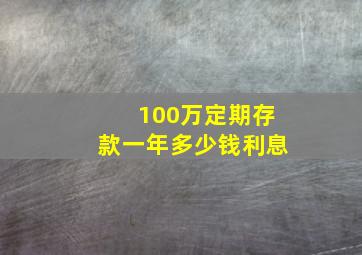 100万定期存款一年多少钱利息